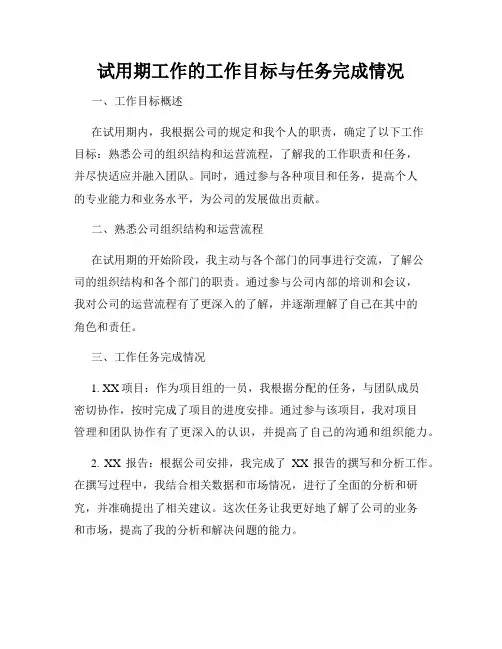 试用期工作的工作目标与任务完成情况

一、工作目标概述

在试用期内，我根据公司的规定和我个人的职责，确定了以下工作目标：熟悉公司的组织结构和运营流程，了解我的工作职责和任务，并尽快适应并融入团队。同时，通过参与各种项目和任务，提高个人的专业能力和业务水平，为公司的发展做出贡献。

二、熟悉公司组织结构和运营流程

在试用期的开始阶段，我主动与各个部门的同事进行交流，了解公司的组织结构和各个部门的职责。通过参与公司内部的培训和会议，我对公司的运营流程有了更深入的了解，并逐渐理解了自己在其中的角色和责任。

三、工作任务完成情况

1. XX 项目：作为项目组的一员，我根据分配的任务，与团队成员密切协作，按时完成了项目的进度安排。通过参与该项目，我对项目管理和团队协作有了更深入的认识，并提高了自己的沟通和组织能力。

2. XX 报告：根据公司安排，我完成了 XX 报告的撰写和分析工作。在撰写过程中，我结合相关数据和市场情况，进行了全面的分析和研究，并准确提出了相关建议。这次任务让我更好地了解了公司的业务和市场，提高了我的分析和解决问题的能力。